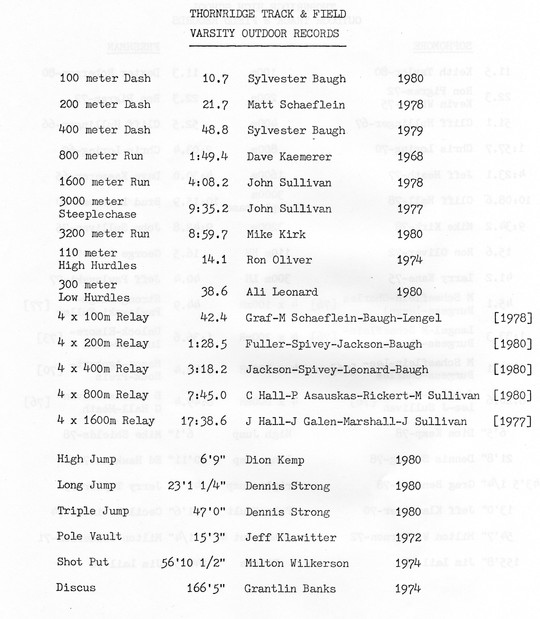 THORNRIDGE TRACK & FIELD
VARSITY OUTDOOR RECORDS

| | | | |
|---|---|---|---|
| 100 meter Dash | 10.7 | Sylvester Baugh | 1980 |
| 200 meter Dash | 21.7 | Matt Schaeflein | 1978 |
| 400 meter Dash | 48.8 | Sylvester Baugh | 1979 |
| 800 meter Run | 1:49.4 | Dave Kaemerer | 1968 |
| 1600 meter Run | 4:08.2 | John Sullivan | 1978 |
| 3000 meter Steeplechase | 9:35.2 | John Sullivan | 1977 |
| 3200 meter Run | 8:59.7 | Mike Kirk | 1980 |
| 110 meter High Hurdles | 14.1 | Ron Oliver | 1974 |
| 300 meter Low Hurdles | 38.6 | Ali Leonard | 1980 |
| 4 x 100m Relay | 42.4 | Graf-M Schaeflein-Baugh-Lengel | [1978] |
| 4 x 200m Relay | 1:28.5 | Fuller-Spivey-Jackson-Baugh | [1980] |
| 4 x 400m Relay | 3:18.2 | Jackson-Spivey-Leonard-Baugh | [1980] |
| 4 x 800m Relay | 7:45.0 | C Hall-P Asauskas-Rickert-M Sullivan | [1980] |
| 4 x 1600m Relay | 17:38.6 | J Hall-J Galen-Marshall-J Sullivan | [1977] |
| High Jump | 6'9" | Dion Kemp | 1980 |
| Long Jump | 23'1 1/4" | Dennis Strong | 1980 |
| Triple Jump | 47'0" | Dennis Strong | 1980 |
| Pole Vault | 15'3" | Jeff Klawitter | 1972 |
| Shot Put | 56'10 1/2" | Milton Wilkerson | 1974 |
| Discus | 166'5" | Grantlin Banks | 1974 |